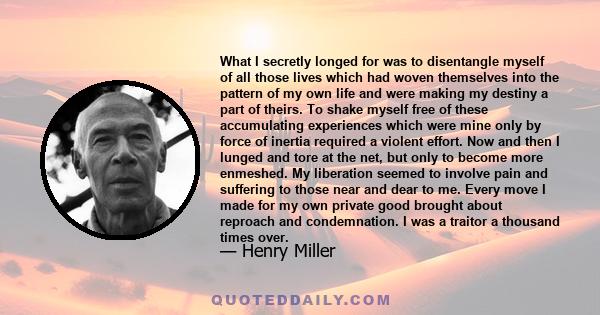 What I secretly longed for was to disentangle myself of all those lives which had woven themselves into the pattern of my own life and were making my destiny a part of theirs. To shake myself free of these accumulating experiences which were mine only by force of inertia required a violent effort. Now and then I lunged and tore at the net, but only to become more enmeshed. My liberation seemed to involve pain and suffering to those near and dear to me. Every move I made for my own private good brought about reproach and condemnation. I was a traitor a thousand times over.

— Henry Miller

QUOTEDDAILY.COM